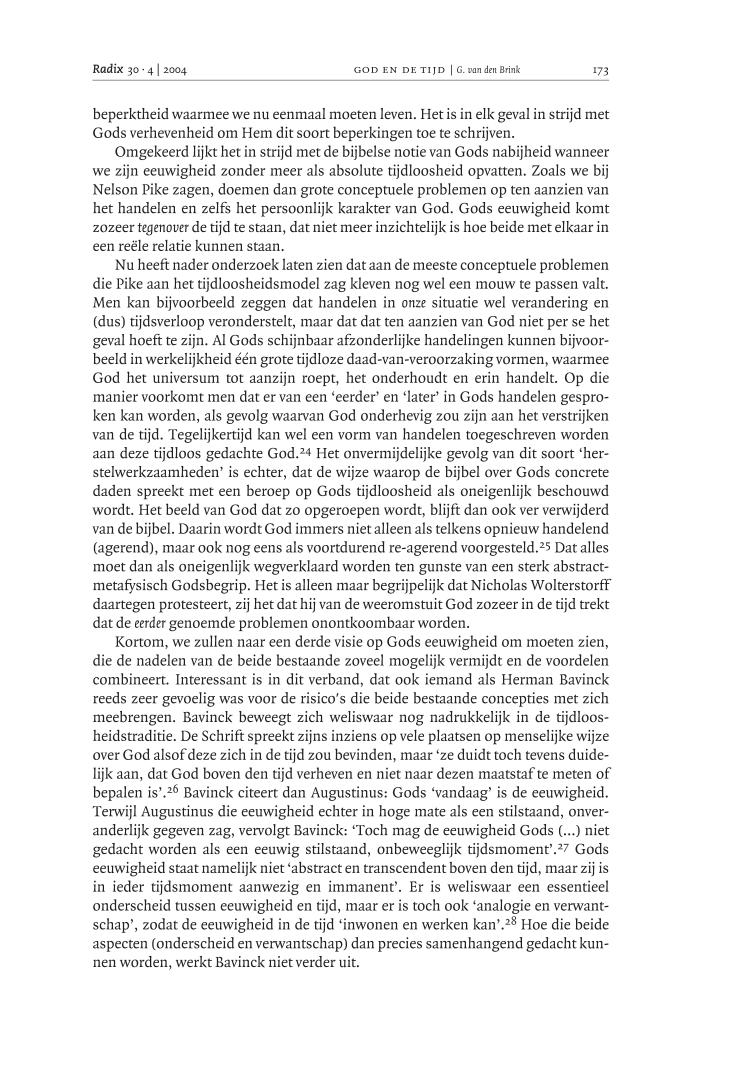 Radix 30 · 4 | 2004          GOD EN DE TIJD | G. van den Brink          173

beperktheid waarmee we nu eenmaal moeten leven. Het is in elk geval in strijd met Gods verhevenheid om Hem dit soort beperkingen toe te schrijven.

Omgekeerd lijkt het in strijd met de bijbelse notie van Gods nabijheid wanneer we zijn eeuwigheid zonder meer als absolute tijdloosheid opvatten. Zoals we bij Nelson Pike zagen, doemen dan grote conceptuele problemen op ten aanzien van het handelen en zelfs het persoonlijk karakter van God. Gods eeuwigheid komt zozeer tegenover de tijd te staan, dat niet meer inzichtelijk is hoe beide met elkaar in een reële relatie kunnen staan.

Nu heeft nader onderzoek laten zien dat aan de meeste conceptuele problemen die Pike aan het tijdloosheidsmodel zag kleven nog wel een mouw te passen valt. Men kan bijvoorbeeld zeggen dat handelen in onze situatie wel verandering en (dus) tijdsverloop veronderstelt, maar dat dat ten aanzien van God niet per se het geval hoeft te zijn. Al Gods schijnbaar afzonderlijke handelingen kunnen bijvoorbeeld in werkelijkheid één grote tijdloze daad-van-veroorzaking vormen, waarmee God het universum tot aanzijn roept, het onderhoudt en erin handelt. Op die manier voorkomt men dat er van een 'eerder' en 'later' in Gods handelen gesproken kan worden, als gevolg waarvan God onderhevig zou zijn aan het verstrijken van de tijd. Tegelijkertijd kan wel een vorm van handelen toegeschreven worden aan deze tijdloos gedachte God.$^{24}$ Het onvermijdelijke gevolg van dit soort 'herstelwerkzaamheden' is echter, dat de wijze waarop de bijbel over Gods concrete daden spreekt met een beroep op Gods tijdloosheid als oneigenlijk beschouwd wordt. Het beeld van God dat zo opgeroepen wordt, blijft dan ook ver verwijderd van de bijbel. Daarin wordt God immers niet alleen als telkens opnieuw handelend (agerend), maar ook nog eens als voortdurend re-agerend voorgesteld.$^{25}$ Dat alles moet dan als oneigenlijk wegverklaard worden ten gunste van een sterk abstract-metafysisch Godsbegrip. Het is alleen maar begrijpelijk dat Nicholas Wolterstorff daartegen protesteert, zij het dat hij van de weeromstuit God zozeer in de tijd trekt dat de eerder genoemde problemen onontkoombaar worden.

Kortom, we zullen naar een derde visie op Gods eeuwigheid om moeten zien, die de nadelen van de beide bestaande zoveel mogelijk vermijdt en de voordelen combineert. Interessant is in dit verband, dat ook iemand als Herman Bavinck reeds zeer gevoelig was voor de risico's die beide bestaande concepties met zich meebrengen. Bavinck beweegt zich weliswaar nog nadrukkelijk in de tijdloosheidstraditie. De Schrift spreekt zijns inziens op vele plaatsen op menselijke wijze over God alsof deze zich in de tijd zou bevinden, maar 'ze duidt toch tevens duidelijk aan, dat God boven den tijd verheven en niet naar dezen maatstaf te meten of bepalen is'.$^{26}$ Bavinck citeert dan Augustinus: Gods 'vandaag' is de eeuwigheid. Terwijl Augustinus die eeuwigheid echter in hoge mate als een stilstaand, onveranderlijk gegeven zag, vervolgt Bavinck: 'Toch mag de eeuwigheid Gods (...) niet gedacht worden als een eeuwig stilstaand, onbeweeglijk tijdsmoment'.$^{27}$ Gods eeuwigheid staat namelijk niet 'abstract en transcendent boven den tijd, maar zij is in ieder tijdsmoment aanwezig en immanent'. Er is weliswaar een essentieel onderscheid tussen eeuwigheid en tijd, maar er is toch ook 'analogie en verwantschap', zodat de eeuwigheid in de tijd 'inwonen en werken kan'.$^{28}$ Hoe die beide aspecten (onderscheid en verwantschap) dan precies samenhangend gedacht kunnen worden, werkt Bavinck niet verder uit.